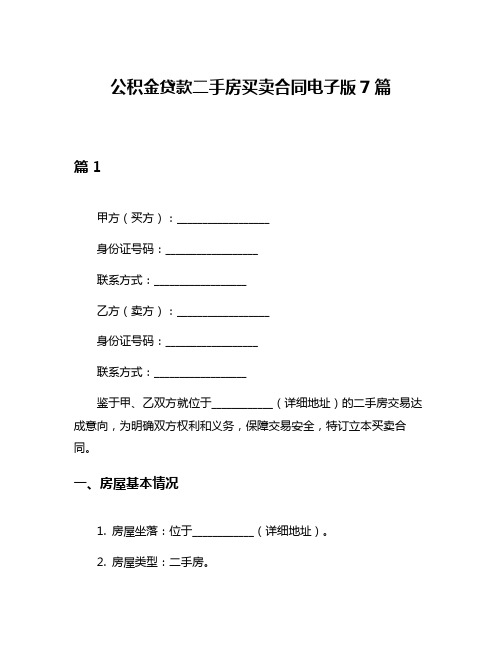 公积金贷款二手房买卖合同电子版 7 篇

篇 1

甲方（买方）：________________

身份证号码：________________

联系方式：________________

乙方（卖方）：________________

身份证号码：________________

联系方式：________________

鉴于甲、乙双方就位于__________（详细地址）的二手房交易达成意向，为明确双方权利和义务，保障交易安全，特订立本买卖合同。

一、房屋基本情况

1. 房屋坐落：位于__________（详细地址）。

2. 房屋类型：二手房。